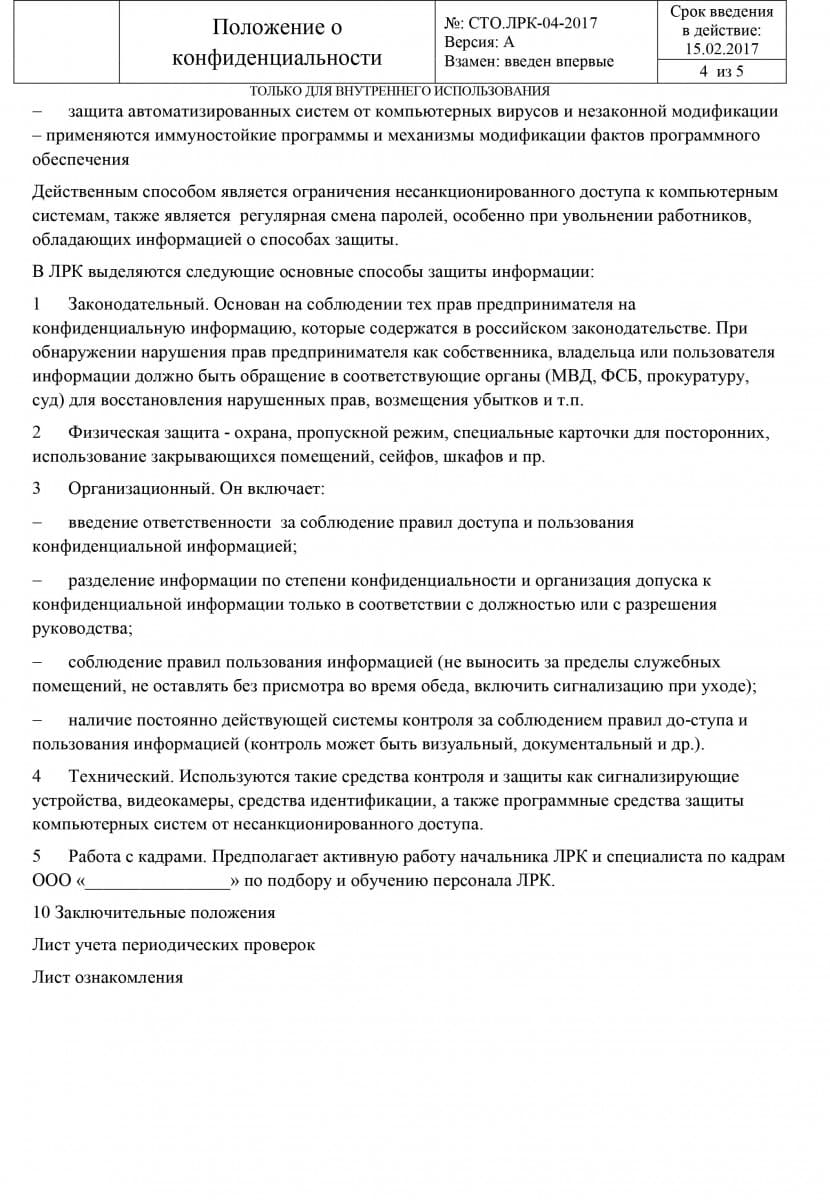 | | Положение о конфиденциальности | №: СТО.ЛРК-04-2017 Версия: А Взамен: введен впервые | Срок введения в действие: 15.02.2017 |
|---|---|---|---|
| | | | 4 из 5 |

ТОЛЬКО ДЛЯ ВНУТРЕННЕГО ИСПОЛЬЗОВАНИЯ

– защита автоматизированных систем от компьютерных вирусов и незаконной модификации – применяются иммуностойкие программы и механизмы модификации фактов программного обеспечения

Действенным способом является ограничения несанкционированного доступа к компьютерным системам, также является регулярная смена паролей, особенно при увольнении работников, обладающих информацией о способах защиты.

В ЛРК выделяются следующие основные способы защиты информации:

1 Законодательный. Основан на соблюдении тех прав предпринимателя на конфиденциальную информацию, которые содержатся в российском законодательстве. При обнаружении нарушения прав предпринимателя как собственника, владельца или пользователя информации должно быть обращение в соответствующие органы (МВД, ФСБ, прокуратуру, суд) для восстановления нарушенных прав, возмещения убытков и т.п.

2 Физическая защита - охрана, пропускной режим, специальные карточки для посторонних, использование закрывающихся помещений, сейфов, шкафов и пр.

3 Организационный. Он включает:

– введение ответственности за соблюдение правил доступа и пользования конфиденциальной информацией;

– разделение информации по степени конфиденциальности и организация допуска к конфиденциальной информации только в соответствии с должностью или с разрешения руководства;

– соблюдение правил пользования информацией (не выносить за пределы служебных помещений, не оставлять без присмотра во время обеда, включить сигнализацию при уходе);

– наличие постоянно действующей системы контроля за соблюдением правил до-ступа и пользования информацией (контроль может быть визуальный, документальный и др.).

4 Технический. Используются такие средства контроля и защиты как сигнализирующие устройства, видеокамеры, средства идентификации, а также программные средства защиты компьютерных систем от несанкционированного доступа.

5 Работа с кадрами. Предполагает активную работу начальника ЛРК и специалиста по кадрам ООО «________________» по подбору и обучению персонала ЛРК.

10 Заключительные положения

Лист учета периодических проверок

Лист ознакомления